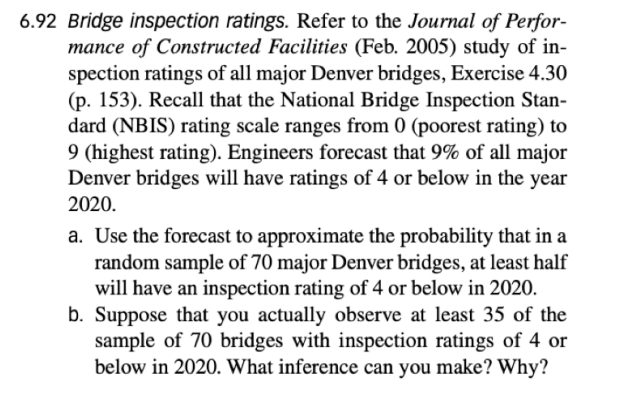 6.92 Bridge inspection ratings. Refer to the Journal of Performance of Constructed Facilities (Feb. 2005) study of inspection ratings of all major Denver bridges, Exercise 4.30 (p. 153). Recall that the National Bridge Inspection Standard (NBIS) rating scale ranges from 0 (poorest rating) to 9 (highest rating). Engineers forecast that 9% of all major Denver bridges will have ratings of 4 or below in the year 2020.

a. Use the forecast to approximate the probability that in a random sample of 70 major Denver bridges, at least half will have an inspection rating of 4 or below in 2020.

b. Suppose that you actually observe at least 35 of the sample of 70 bridges with inspection ratings of 4 or below in 2020. What inference can you make? Why?